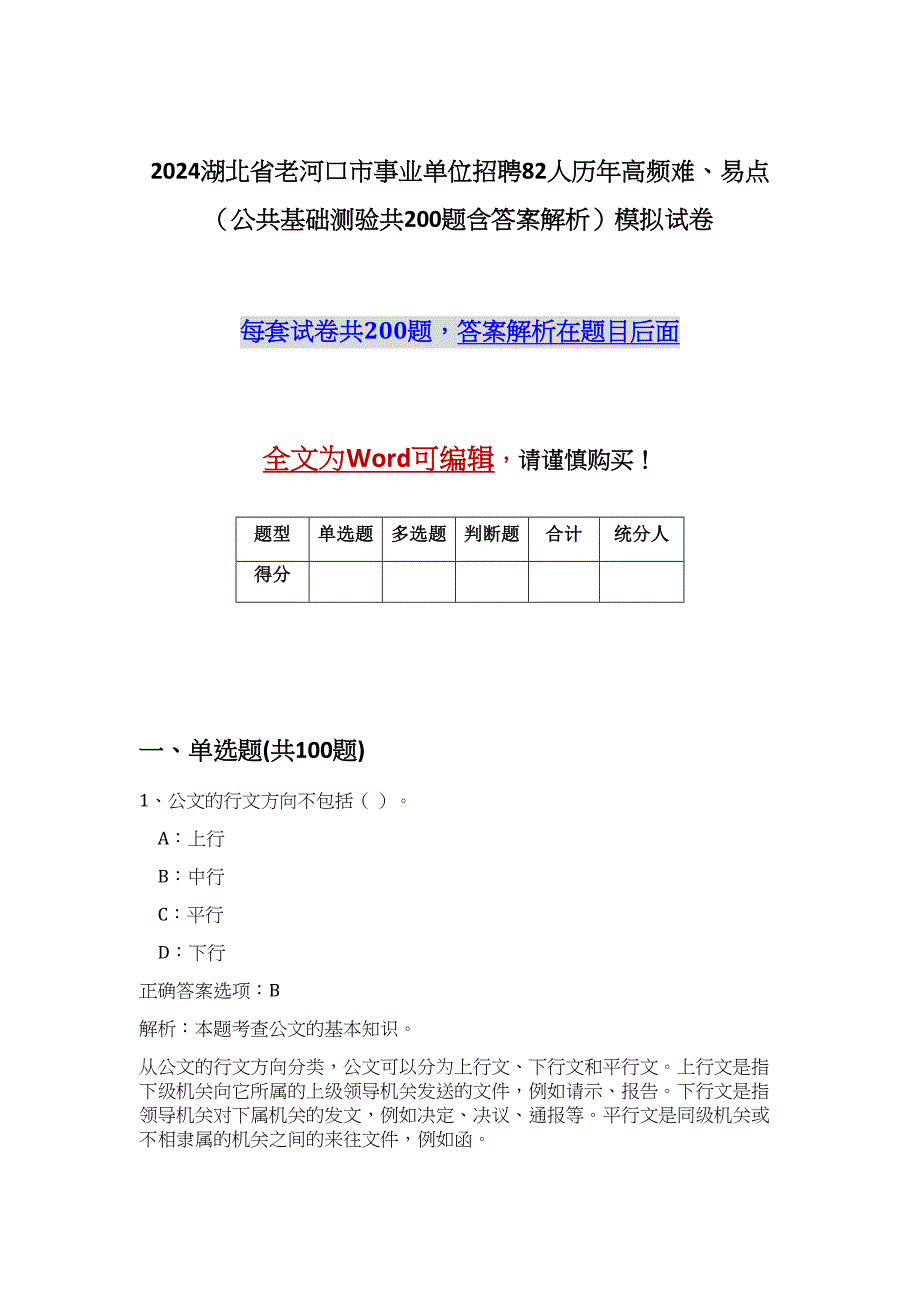 2024湖北省老河口市事业单位招聘82人历年高频难、易点（公共基础测验共200题含答案解析）模拟试卷

每套试卷共200题，答案解析在题目后面

全文为Word可编辑，请谨慎购买！

| 题型 | 单选题 | 多选题 | 判断题 | 合计 | 统分人 |
|---|---|---|---|---|---|
| 得分 | | | | | |

一、单选题(共100题)

1、公文的行文方向不包括（ ）。

A：上行

B：中行

C：平行

D：下行

正确答案选项：B

解析：本题考查公文的基本知识。

从公文的行文方向分类，公文可以分为上行文、下行文和平行文。上行文是指下级机关向它所属的上级领导机关发送的文件，例如请示、报告。下行文是指领导机关对下属机关的发文，例如决定、决议、通报等。平行文是同级机关或不相隶属的机关之间的来往文件，例如函。